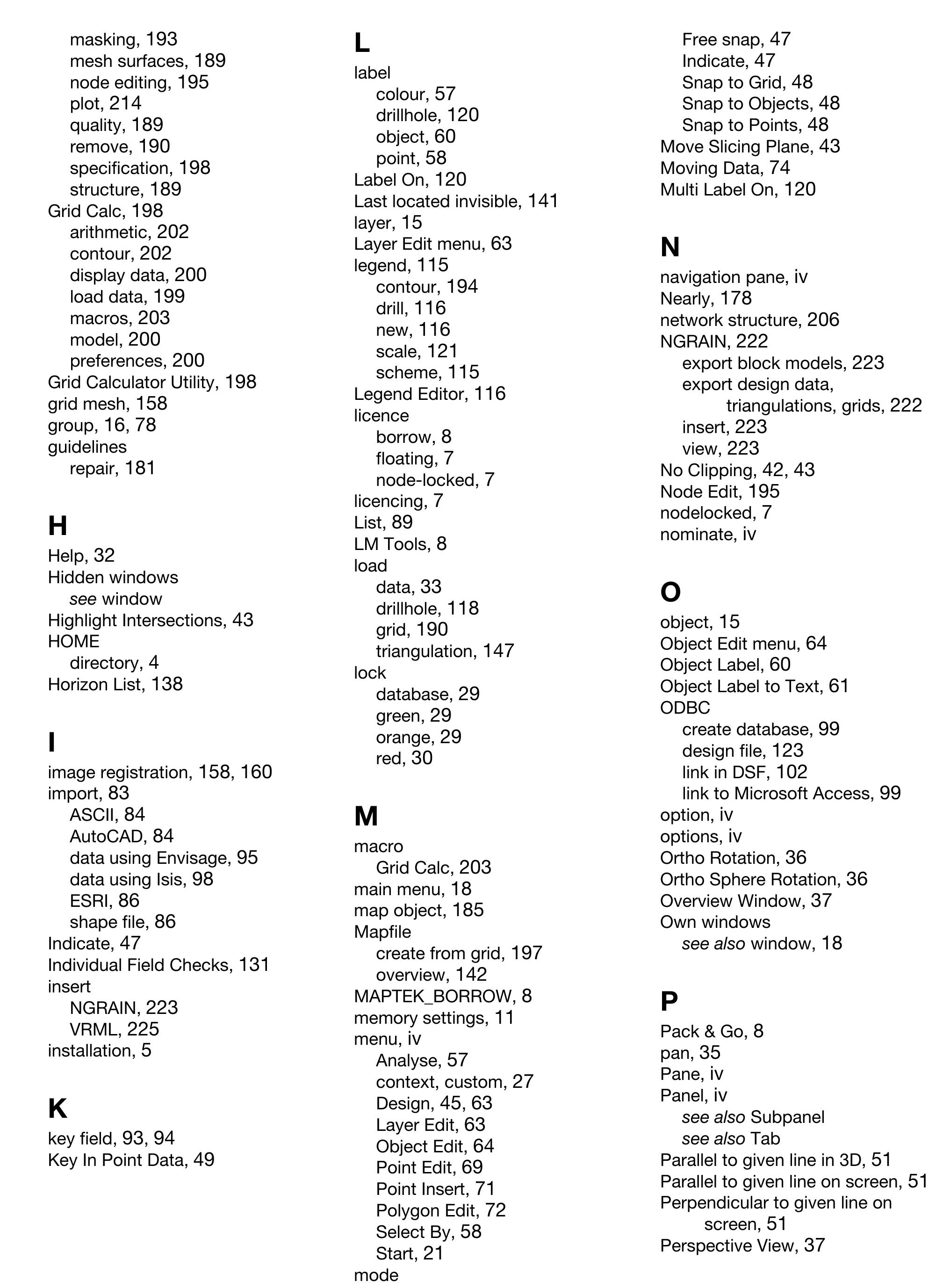 masking, 193
mesh surfaces, 189
node editing, 195
plot, 214
quality, 189
remove, 190
specification, 198
structure, 189
Grid Calc, 198
arithmetic, 202
contour, 202
display data, 200
load data, 199
macros, 203
model, 200
preferences, 200
Grid Calculator Utility, 198
grid mesh, 158
group, 16, 78
guidelines
repair, 181

H

Help, 32
Hidden windows
see window
Highlight Intersections, 43
HOME
directory, 4
Horizon List, 138

I

image registration, 158, 160
import, 83
ASCII, 84
AutoCAD, 84
data using Envisage, 95
data using Isis, 98
ESRI, 86
shape file, 86
Indicate, 47
Individual Field Checks, 131
insert
NGRAIN, 223
VRML, 225
installation, 5

K

key field, 93, 94
Key In Point Data, 49

L

label
colour, 57
drillhole, 120
object, 60
point, 58
Label On, 120
Last located invisible, 141
layer, 15
Layer Edit menu, 63
legend, 115
contour, 194
drill, 116
new, 116
scale, 121
scheme, 115
Legend Editor, 116
licence
borrow, 8
floating, 7
node-locked, 7
licencing, 7
List, 89
LM Tools, 8
load
data, 33
drillhole, 118
grid, 190
triangulation, 147
lock
database, 29
green, 29
orange, 29
red, 30

M

macro
Grid Calc, 203
main menu, 18
map object, 185
Mapfile
create from grid, 197
overview, 142
MAPTEK_BORROW, 8
memory settings, 11
menu, iv
Analyse, 57
context, custom, 27
Design, 45, 63
Layer Edit, 63
Object Edit, 64
Point Edit, 69
Point Insert, 71
Polygon Edit, 72
Select By, 58
Start, 21
mode

Free snap, 47
Indicate, 47
Snap to Grid, 48
Snap to Objects, 48
Snap to Points, 48
Move Slicing Plane, 43
Moving Data, 74
Multi Label On, 120

N

navigation pane, iv
Nearly, 178
network structure, 206
NGRAIN, 222
export block models, 223
export design data, triangulations, grids, 222
insert, 223
view, 223
No Clipping, 42, 43
Node Edit, 195
nodelocked, 7
nominate, iv

O

object, 15
Object Edit menu, 64
Object Label, 60
Object Label to Text, 61
ODBC
create database, 99
design file, 123
link in DSF, 102
link to Microsoft Access, 99
option, iv
options, iv
Ortho Rotation, 36
Ortho Sphere Rotation, 36
Overview Window, 37
Own windows
see also window, 18

P

Pack & Go, 8
pan, 35
Pane, iv
Panel, iv
see also Subpanel
see also Tab
Parallel to given line in 3D, 51
Parallel to given line on screen, 51
Perpendicular to given line on screen, 51
Perspective View, 37